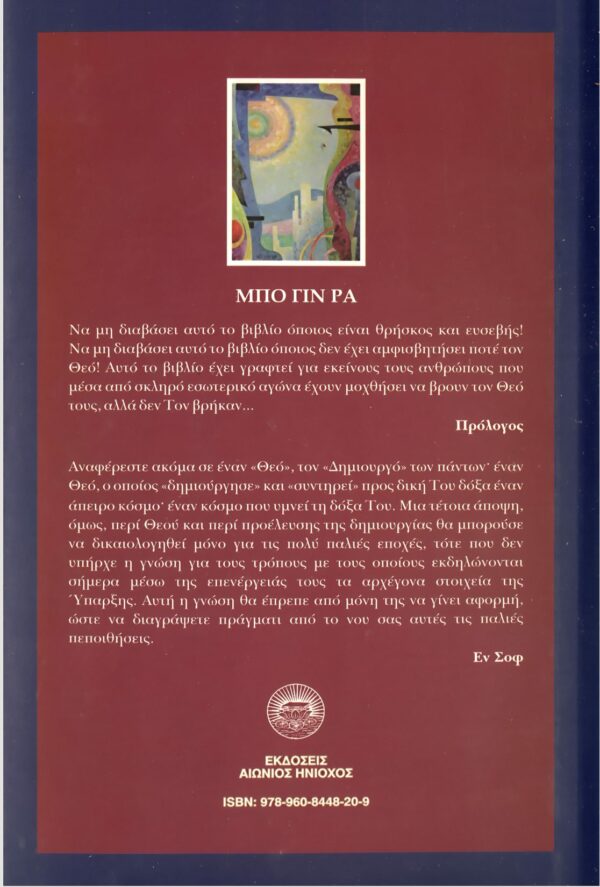 ΜΠΟ ΓΙΝ ΡΑ

Να μη διαβάσει αυτό το βιβλίο όποιος είναι θρήσκος και ευσεβής! Να μη διαβάσει αυτό το βιβλίο όποιος δεν έχει αμφισβητήσει ποτέ τον Θεό! Αυτό το βιβλίο έχει γραφτεί για εκείνους τους ανθρώπους που μέσα από σκληρό εσωτερικό αγώνα έχουν μοχθήσει να βρουν τον Θεό τους, αλλά δεν Τον βρήκαν...

Πρόλογος

Αναφέρεστε ακόμα σε έναν «Θεό», τον «Δημιουργό» των πάντων· έναν Θεό, ο οποίος «δημιούργησε» και «συντηρεί» προς δική Του δόξα έναν άπειρο κόσμο· έναν κόσμο που υμνεί τη δόξα Του. Μια τέτοια άποψη, όμως, περί Θεού και περί προέλευσης της δημιουργίας θα μπορούσε να δικαιολογηθεί μόνο για τις πολύ παλιές εποχές, τότε που δεν υπήρχε η γνώση για τους τρόπους με τους οποίους εκδηλώνονται σήμερα μέσω της επενέργειάς τους τα αρχέγονα στοιχεία της Ύπαρξης. Αυτή η γνώση θα έπρεπε από μόνη της να γίνει αφορμή, ώστε να διαγράψετε πράγματι από το νου σας αυτές τις παλιές πεποιθήσεις.

Εν Σοφ

ΕΚΔΟΣΕΙΣ
ΑΙΩΝΙΟΣ ΗΝΙΟΧΟΣ

ISBN: 978-960-8448-20-9